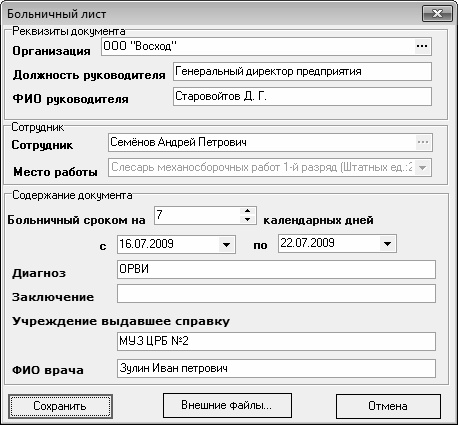 Больничный лист

Реквизиты документа

Организация ООО "Восход" ...

Должность руководителя Генеральный директор предприятия

ФИО руководителя Старовойтов Д. Г.

Сотрудник

Сотрудник Семёнов Андрей Петрович ...

Место работы Слесарь механосборочных работ 1-й разряд (Штатных ед.:2

Содержание документа

Больничный сроком на 7 календарных дней

с 16.07.2009 по 22.07.2009

Диагноз ОРВИ

Заключение

Учреждение выдавшее справку

МУЗ ЦРБ №2

ФИО врача Зулин Иван петрович

Сохранить Внешние файлы... Отмена